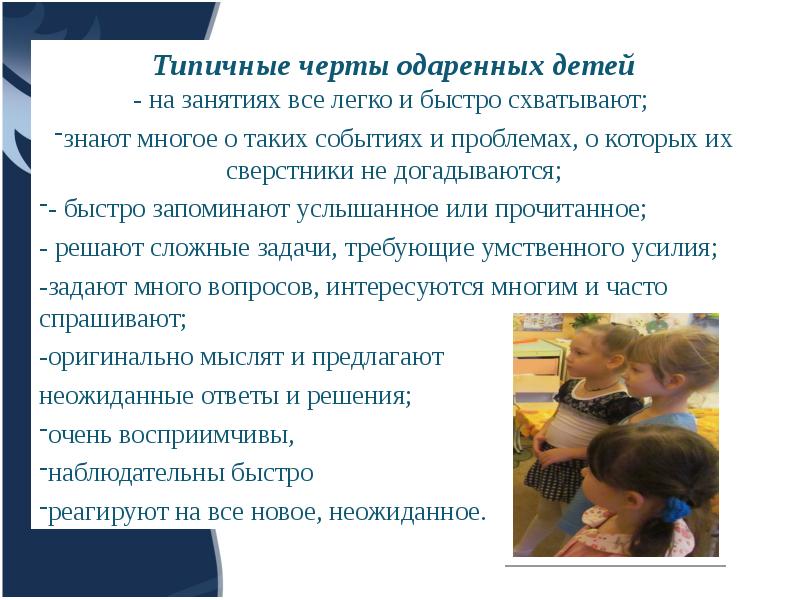 Типичные черты одаренных детей

- на занятиях все легко и быстро схватывают;

-знают многое о таких событиях и проблемах, о которых их сверстники не догадываются;

-- быстро запоминают услышанное или прочитанное;

- решают сложные задачи, требующие умственного усилия;

-задают много вопросов, интересуются многим и часто спрашивают;

-оригинально мыслят и предлагают неожиданные ответы и решения;

-очень восприимчивы,

-наблюдательны быстро

-реагируют на все новое, неожиданное.